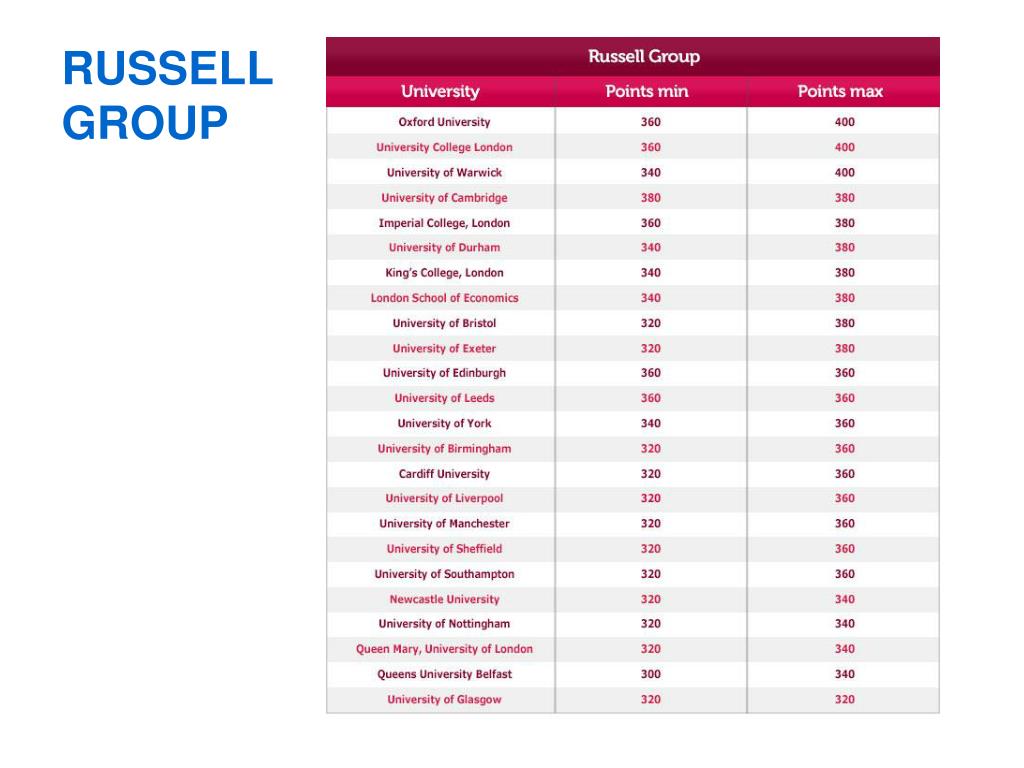 RUSSELL GROUP

Russell Group

| University | Points min | Points max |
|---|---|---|
| Oxford University | 360 | 400 |
| University College London | 360 | 400 |
| University of Warwick | 340 | 400 |
| University of Cambridge | 380 | 380 |
| Imperial College, London | 360 | 380 |
| University of Durham | 340 | 380 |
| King's College, London | 340 | 380 |
| London School of Economics | 340 | 380 |
| University of Bristol | 320 | 380 |
| University of Exeter | 320 | 380 |
| University of Edinburgh | 360 | 360 |
| University of Leeds | 360 | 360 |
| University of York | 340 | 360 |
| University of Birmingham | 320 | 360 |
| Cardiff University | 320 | 360 |
| University of Liverpool | 320 | 360 |
| University of Manchester | 320 | 360 |
| University of Sheffield | 320 | 360 |
| University of Southampton | 320 | 360 |
| Newcastle University | 320 | 340 |
| University of Nottingham | 320 | 340 |
| Queen Mary, University of London | 320 | 340 |
| Queens University Belfast | 300 | 340 |
| University of Glasgow | 320 | 320 |